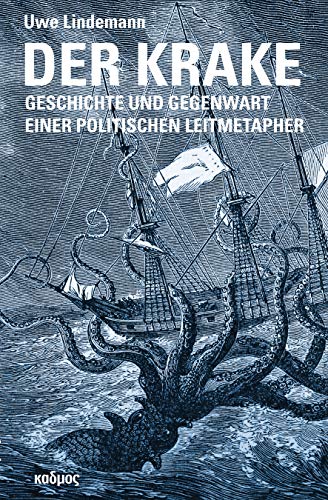 Uwe Lindemann

DER KRAKE

GESCHICHTE UND GEGENWART
EINER POLITISCHEN LEITMETAPHER

καδμος